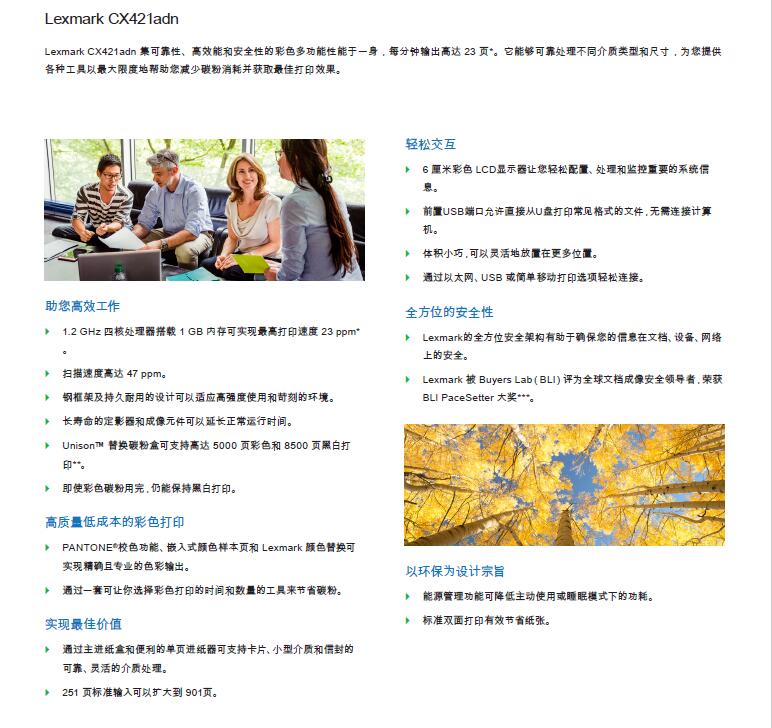 Lexmark CX421adn

Lexmark CX421adn 集可靠性、高效能和安全性的彩色多功能性能于一身，每分钟输出高达 23 页*。它能够可靠处理不同介质类型和尺寸，为您提供各种工具以最大限度地帮助您减少碳粉消耗并获取最佳打印效果。

助您高效工作

1.2 GHz 四核处理器搭载 1 GB 内存可实现最高打印速度 23 ppm*。

扫描速度高达 47 ppm。

钢框架及持久耐用的设计可以适应高强度使用和苛刻的环境。

长寿命的定影器和成像元件可以延长正常运行时间。

Unison™ 替换碳粉盒可支持高达 5000 页彩色和 8500 页黑白打印**。

即使彩色碳粉用完，仍能保持黑白打印。

高质量低成本的彩色打印

PANTONE®校色功能、嵌入式颜色样本页和 Lexmark 颜色替换可实现精确且专业的色彩输出。

通过一套可让你选择彩色打印的时间和数量的工具来节省碳粉。

实现最佳价值

通过主进纸盒和便利的单页进纸器可支持卡片、小型介质和信封的可靠、灵活的介质处理。

251 页标准输入可以扩大到 901页。

轻松交互

6 厘米彩色 LCD显示器让您轻松配置、处理和监控重要的系统信息。

前置USB端口允许直接从U盘打印常见格式的文件，无需连接计算机。

体积小巧，可以灵活地放置在更多位置。

通过以太网、USB 或简单移动打印选项轻松连接。

全方位的安全性

Lexmark的全方位安全架构有助于确保您的信息在文档、设备、网络上的安全。

Lexmark 被 Buyers Lab（BLI）评为全球文档成像安全领导者，荣获 BLI PaceSetter 大奖***。

以环保为设计宗旨

能源管理功能可降低主动使用或睡眠模式下的功耗。

标准双面打印有效节省纸张。